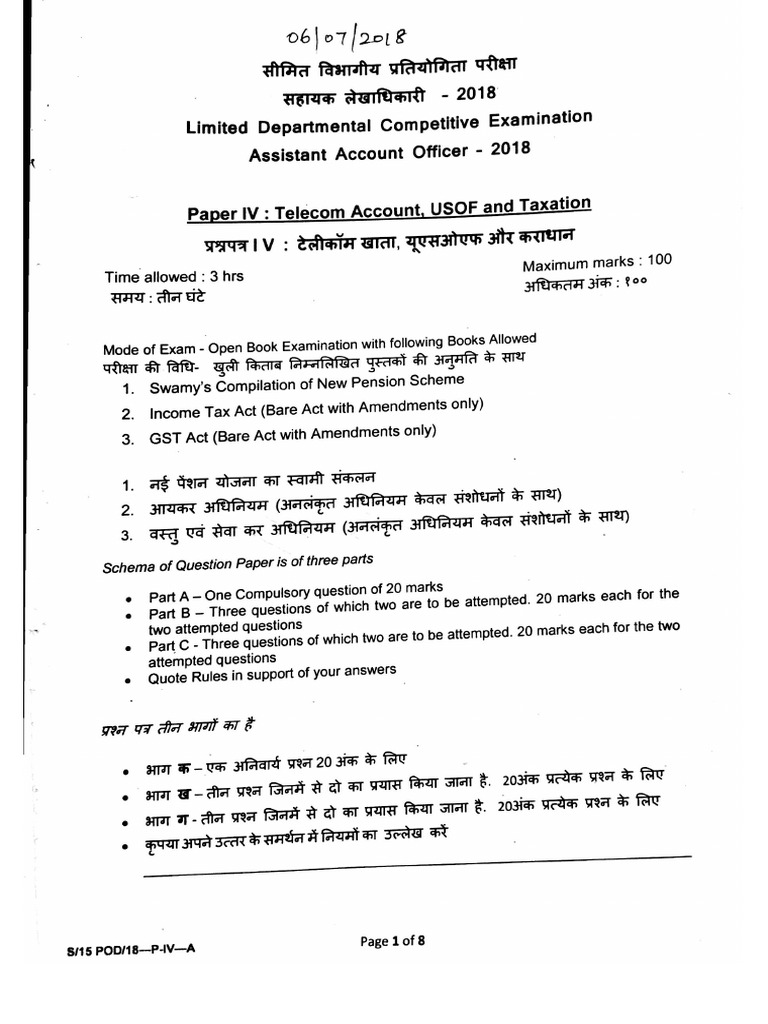 06/07/2018

सीमित विभागीय प्रतियोगिता परीक्षा
सहायक लेखाधिकारी - 2018
Limited Departmental Competitive Examination
Assistant Account Officer - 2018

Paper IV : Telecom Account, USOF and Taxation
प्रश्नपत्र I V : टेलीकॉम खाता, यूएसओएफ और कराधान

Time allowed : 3 hrs
समय : तीन घंटे

Maximum marks : 100
अधिकतम अंक : १००

Mode of Exam - Open Book Examination with following Books Allowed
परीक्षा की विधि- खुली किताब निम्नलिखित पुस्तकों की अनुमति के साथ

1. Swamy's Compilation of New Pension Scheme
2. Income Tax Act (Bare Act with Amendments only)
3. GST Act (Bare Act with Amendments only)

1. नई पेंशन योजना का स्वामी संकलन
2. आयकर अधिनियम (अनलंकृत अधिनियम केवल संशोधनों के साथ)
3. वस्तु एवं सेवा कर अधिनियम (अनलंकृत अधिनियम केवल संशोधनों के साथ)

Schema of Question Paper is of three parts

• Part A – One Compulsory question of 20 marks
• Part B – Three questions of which two are to be attempted. 20 marks each for the two attempted questions
• Part C - Three questions of which two are to be attempted. 20 marks each for the two attempted questions
• Quote Rules in support of your answers

प्रश्न पत्र तीन भागों का है

• भाग क – एक अनिवार्य प्रश्न 20 अंक के लिए
• भाग ख – तीन प्रश्न जिनमें से दो का प्रयास किया जाना है. 20अंक प्रत्येक प्रश्न के लिए
• भाग ग - तीन प्रश्न जिनमें से दो का प्रयास किया जाना है. 20अंक प्रत्येक प्रश्न के लिए
• कृपया अपने उत्तर के समर्थन में नियमों का उल्लेख करें

S/15 POD/18—P-IV—A

Page 1 of 8